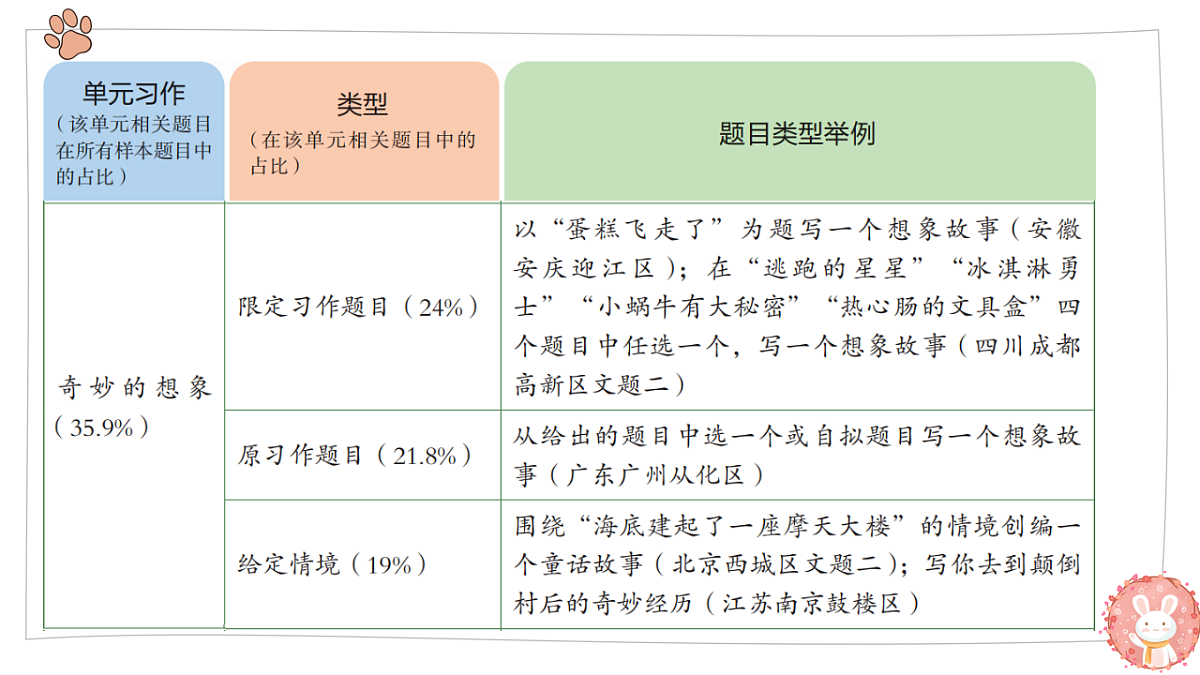 | 单元习作（该单元相关题目在所有样本题目中的占比） | 类型（在该单元相关题目中的占比） | 题目类型举例 |
|---|---|---|
| 奇妙的想象（35.9%） | 限定习作题目（24%） | 以“蛋糕飞走了”为题写一个想象故事（安徽安庆迎江区）；在“逃跑的星星”“冰淇淋勇士”“小蜗牛有大秘密”“热心肠的文具盒”四个题目中任选一个，写一个想象故事（四川成都高新区文题二） |
| | 原习作题目（21.8%） | 从给出的题目中选一个或自拟题目写一个想象故事（广东广州从化区） |
| | 给定情境（19%） | 围绕“海底建起了一座摩天大楼”的情境创编一个童话故事（北京西城区文题二）；写你去到颠倒村后的奇妙经历（江苏南京鼓楼区） |